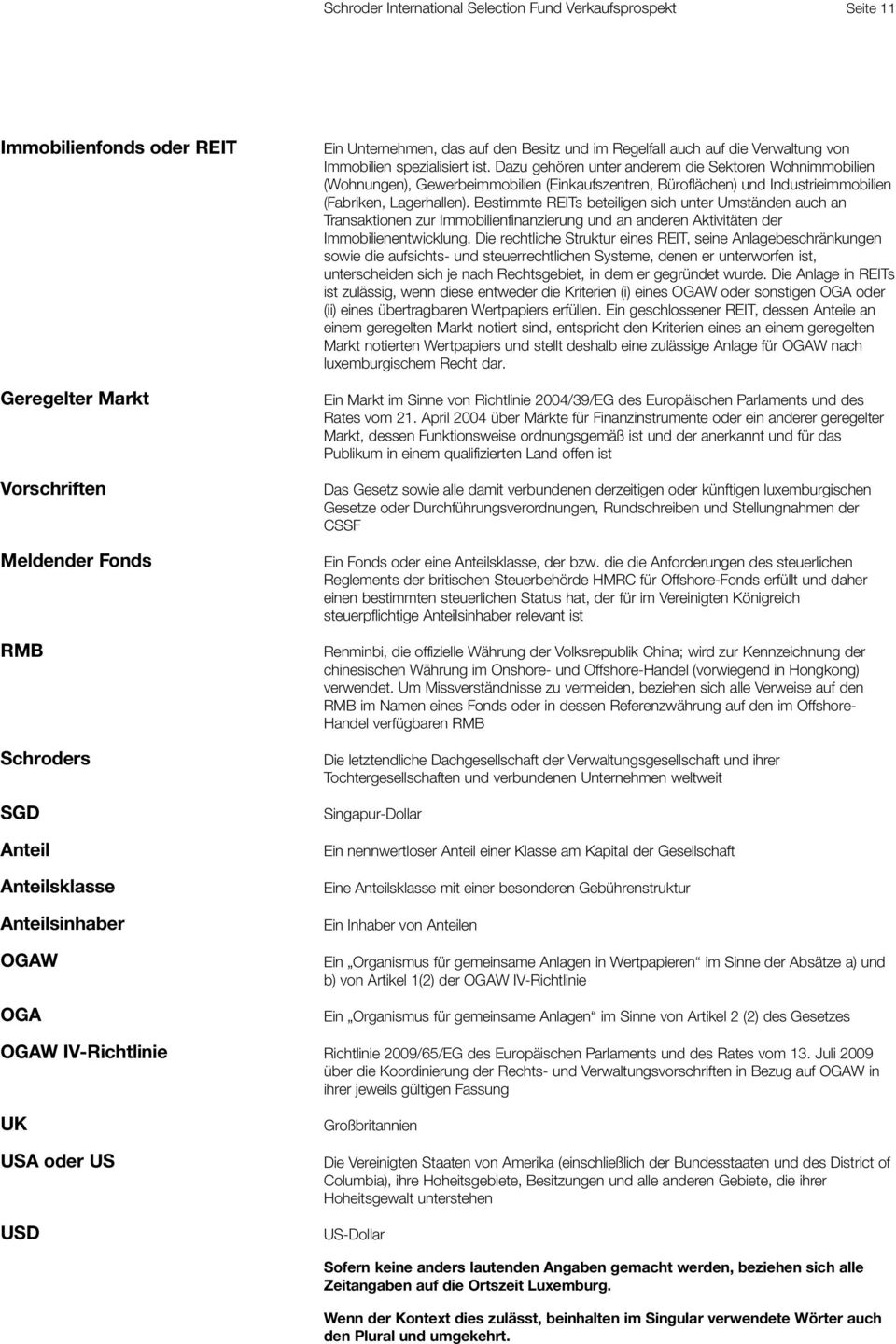 Schroder International Selection Fund Verkaufsprospekt Seite 11

Immobilienfonds oder REIT

Ein Unternehmen, das auf den Besitz und im Regelfall auch auf die Verwaltung von Immobilien spezialisiert ist. Dazu gehören unter anderem die Sektoren Wohnimmobilien (Wohnungen), Gewerbeimmobilien (Einkaufszentren, Büroflächen) und Industrieimmobilien (Fabriken, Lagerhallen). Bestimmte REITs beteiligen sich unter Umständen auch an Transaktionen zur Immobilienfinanzierung und an anderen Aktivitäten der Immobilienentwicklung. Die rechtliche Struktur eines REIT, seine Anlagebeschränkungen sowie die aufsichts- und steuerrechtlichen Systeme, denen er unterworfen ist, unterscheiden sich je nach Rechtsgebiet, in dem er gegründet wurde. Die Anlage in REITs ist zulässig, wenn diese entweder die Kriterien (i) eines OGAW oder sonstigen OGA oder (ii) eines übertragbaren Wertpapiers erfüllen. Ein geschlossener REIT, dessen Anteile an einem geregelten Markt notiert sind, entspricht den Kriterien eines an einem geregelten Markt notierten Wertpapiers und stellt deshalb eine zulässige Anlage für OGAW nach luxemburgischem Recht dar.

Geregelter Markt

Ein Markt im Sinne von Richtlinie 2004/39/EG des Europäischen Parlaments und des Rates vom 21. April 2004 über Märkte für Finanzinstrumente oder ein anderer geregelter Markt, dessen Funktionsweise ordnungsgemäß ist und der anerkannt und für das Publikum in einem qualifizierten Land offen ist

Vorschriften

Das Gesetz sowie alle damit verbundenen derzeitigen oder künftigen luxemburgischen Gesetze oder Durchführungsverordnungen, Rundschreiben und Stellungnahmen der CSSF

Meldender Fonds

Ein Fonds oder eine Anteilsklasse, der bzw. die die Anforderungen des steuerlichen Reglements der britischen Steuerbehörde HMRC für Offshore-Fonds erfüllt und daher einen bestimmten steuerlichen Status hat, der für im Vereinigten Königreich steuerpflichtige Anteilsinhaber relevant ist

RMB

Renminbi, die offizielle Währung der Volksrepublik China; wird zur Kennzeichnung der chinesischen Währung im Onshore- und Offshore-Handel (vorwiegend in Hongkong) verwendet. Um Missverständnisse zu vermeiden, beziehen sich alle Verweise auf den RMB im Namen eines Fonds oder in dessen Referenzwährung auf den im Offshore-Handel verfügbaren RMB

Schroders

Die letztendliche Dachgesellschaft der Verwaltungsgesellschaft und ihrer Tochtergesellschaften und verbundenen Unternehmen weltweit

SGD

Singapur-Dollar

Anteil

Ein nennwertloser Anteil einer Klasse am Kapital der Gesellschaft

Anteilsklasse

Eine Anteilsklasse mit einer besonderen Gebührenstruktur

Anteilsinhaber

Ein Inhaber von Anteilen

OGAW

Ein „Organismus für gemeinsame Anlagen in Wertpapieren“ im Sinne der Absätze a) und b) von Artikel 1(2) der OGAW IV-Richtlinie

OGA

Ein „Organismus für gemeinsame Anlagen“ im Sinne von Artikel 2 (2) des Gesetzes

OGAW IV-Richtlinie

Richtlinie 2009/65/EG des Europäischen Parlaments und des Rates vom 13. Juli 2009 über die Koordinierung der Rechts- und Verwaltungsvorschriften in Bezug auf OGAW in ihrer jeweils gültigen Fassung

UK

Großbritannien

USA oder US

Die Vereinigten Staaten von Amerika (einschließlich der Bundesstaaten und des District of Columbia), ihre Hoheitsgebiete, Besitzungen und alle anderen Gebiete, die ihrer Hoheitsgewalt unterstehen

USD

US-Dollar

Sofern keine anders lautenden Angaben gemacht werden, beziehen sich alle Zeitangaben auf die Ortszeit Luxemburg.

Wenn der Kontext dies zulässt, beinhalten im Singular verwendete Wörter auch den Plural und umgekehrt.